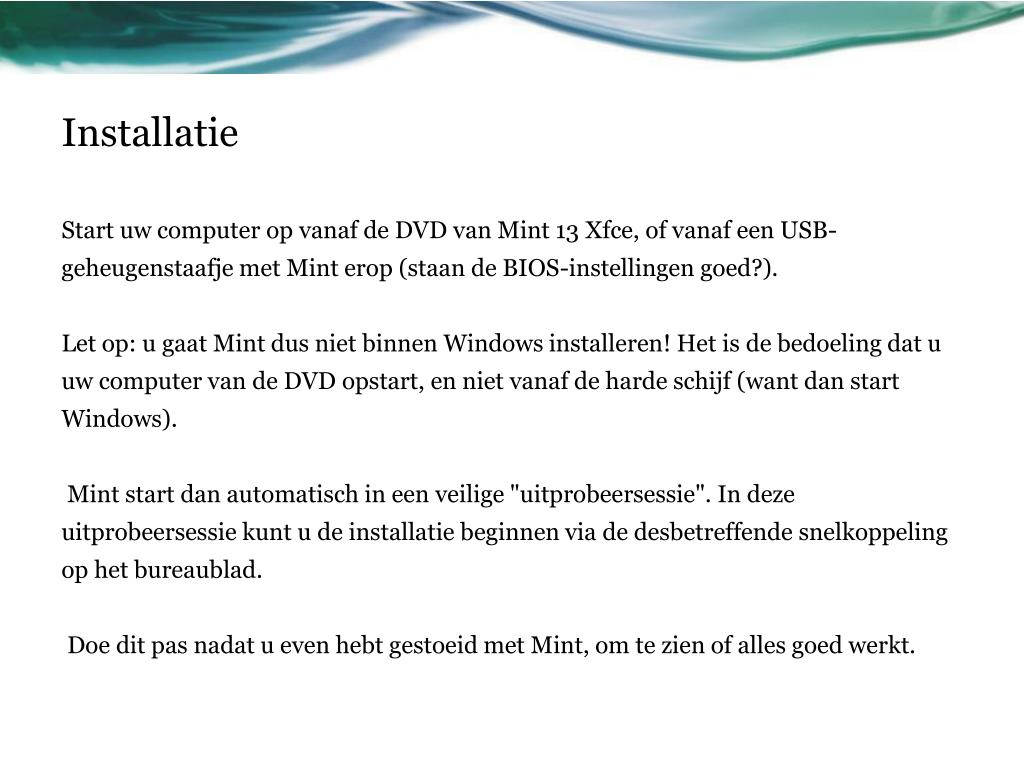 Installatie

Start uw computer op vanaf de DVD van Mint 13 Xfce, of vanaf een USB-geheugenstaafje met Mint erop (staan de BIOS-instellingen goed?).

Let op: u gaat Mint dus niet binnen Windows installeren! Het is de bedoeling dat u uw computer van de DVD opstart, en niet vanaf de harde schijf (want dan start Windows).

Mint start dan automatisch in een veilige "uitprobeersessie". In deze uitprobeersessie kunt u de installatie beginnen via de desbetreffende snelkoppeling op het bureaublad.

Doe dit pas nadat u even hebt gestoeid met Mint, om te zien of alles goed werkt.